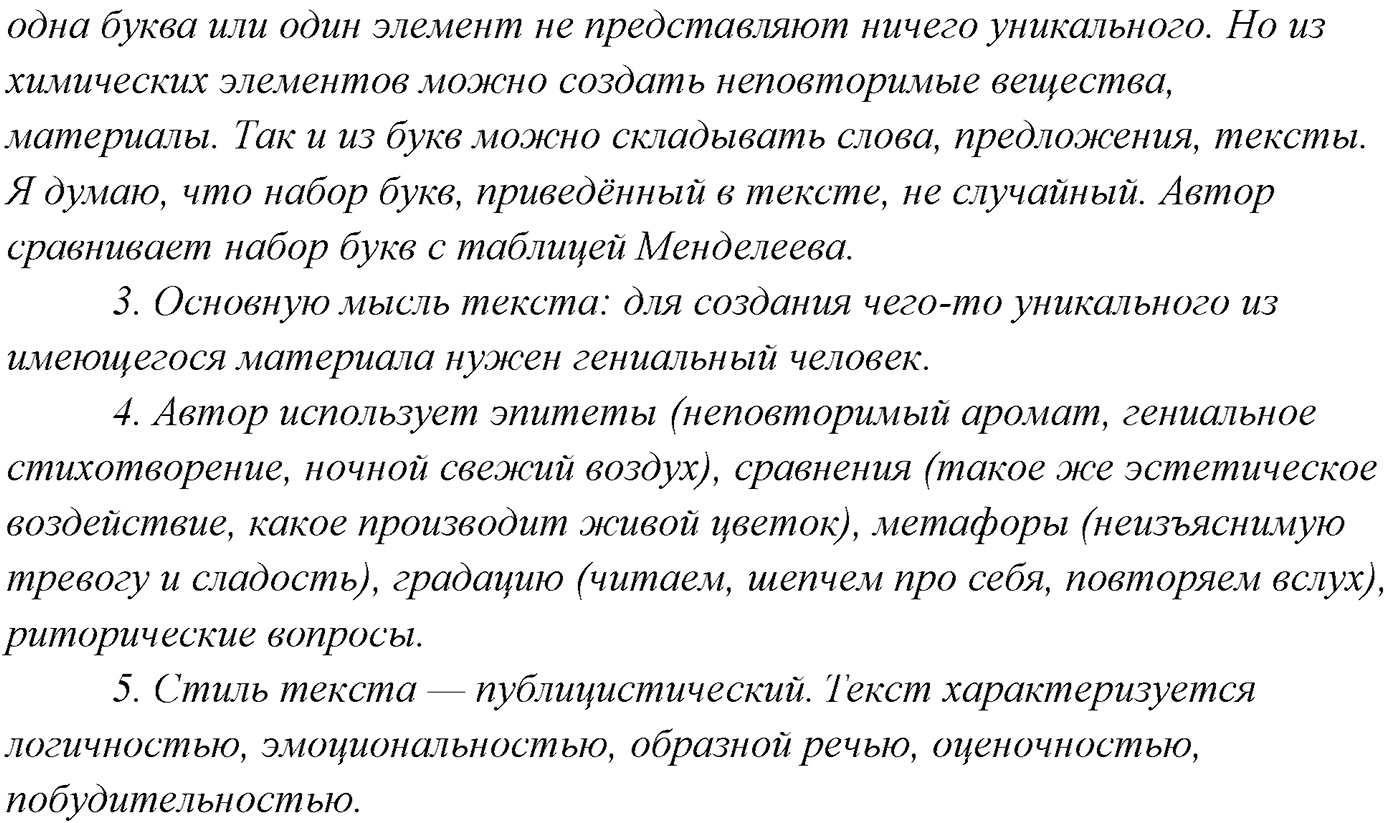 одна буква или один элемент не представляют ничего уникального. Но из химических элементов можно создать неповторимые вещества, материалы. Так и из букв можно складывать слова, предложения, тексты. Я думаю, что набор букв, приведённый в тексте, не случайный. Автор сравнивает набор букв с таблицей Менделеева.

3. Основную мысль текста: для создания чего-то уникального из имеющегося материала нужен гениальный человек.

4. Автор использует эпитеты (неповторимый аромат, гениальное стихотворение, ночной свежий воздух), сравнения (такое же эстетическое воздействие, какое производит живой цветок), метафоры (неизъяснимую тревогу и сладость), градацию (читаем, шепчем про себя, повторяем вслух), риторические вопросы.

5. Стиль текста — публицистический. Текст характеризуется логичностью, эмоциональностью, образной речью, оценочностью, побудительностью.